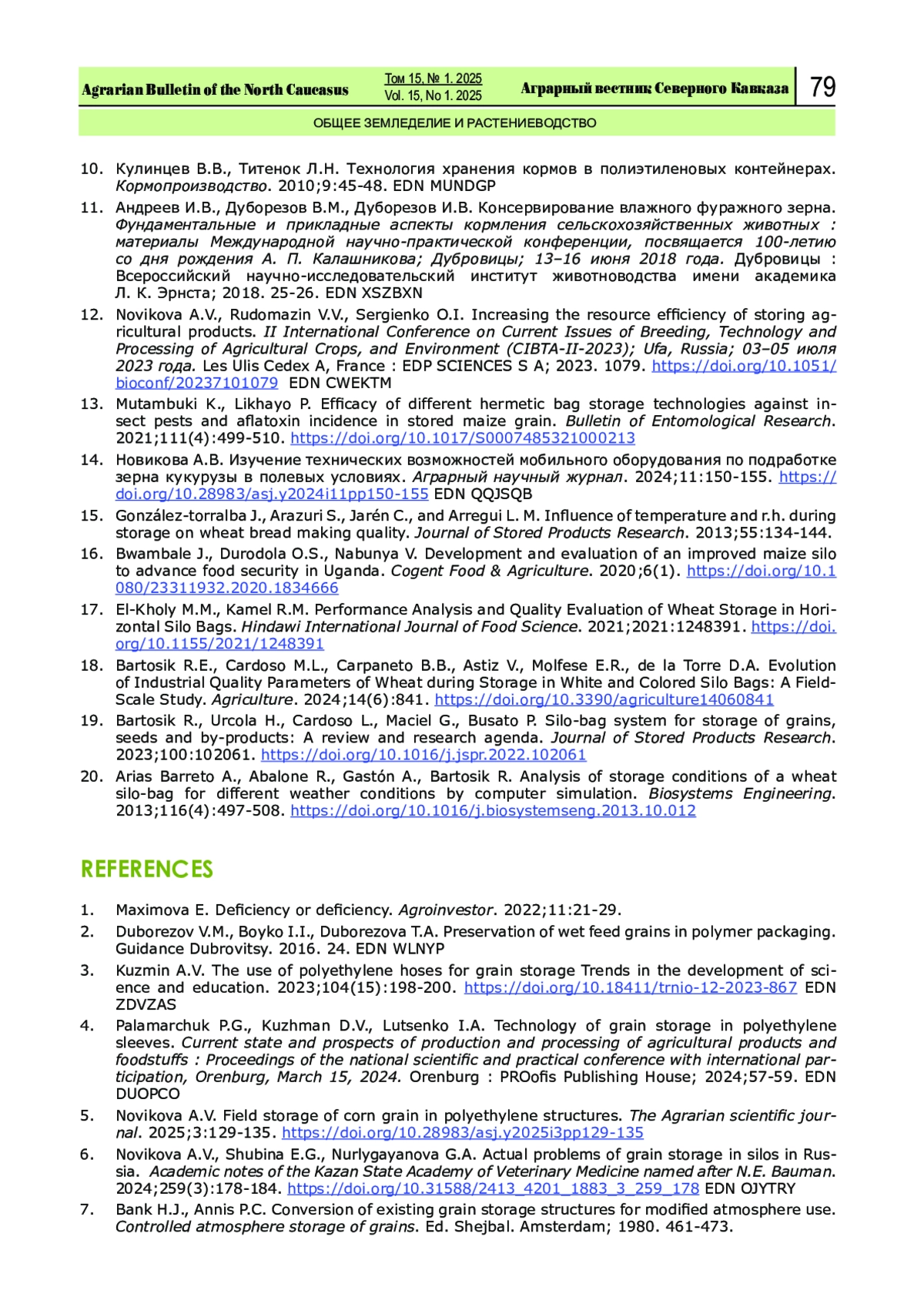 Agrarian Bulletin of the North Caucasus

Том 15, № 1. 2025
Vol. 15, No 1. 2025

Аграрный вестник Северного Кавказа

79

ОБЩЕЕ ЗЕМЛЕДЕЛИЕ И РАСТЕНИЕВОДСТВО

10. Кулинцев В.В., Титенок Л.Н. Технология хранения кормов в полиэтиленовых контейнерах. Кормопроизводство. 2010;9:45-48. EDN MUNDGP

11. Андреев И.В., Дуборезов В.М., Дуборезов И.В. Консервирование влажного фуражного зерна. Фундаментальные и прикладные аспекты кормления сельскохозяйственных животных : материалы Международной научно-практической конференции, посвящается 100-летию со дня рождения А. П. Калашникова; Дубровицы; 13–16 июня 2018 года. Дубровицы : Всероссийский научно-исследовательский институт животноводства имени академика Л. К. Эрнста; 2018. 25-26. EDN XSZBXN

12. Novikova A.V., Rudomazin V.V., Sergienko O.I. Increasing the resource efficiency of storing agricultural products. II International Conference on Current Issues of Breeding, Technology and Processing of Agricultural Crops, and Environment (CIBTA-II-2023); Ufa, Russia; 03–05 июля 2023 года. Les Ulis Cedex A, France : EDP SCIENCES S A; 2023. 1079. https://doi.org/10.1051/bioconf/20237101079 EDN CWEKTM

13. Mutambuki K., Likhayo P. Efficacy of different hermetic bag storage technologies against insect pests and aflatoxin incidence in stored maize grain. Bulletin of Entomological Research. 2021;111(4):499-510. https://doi.org/10.1017/S0007485321000213

14. Новикова А.В. Изучение технических возможностей мобильного оборудования по подработке зерна кукурузы в полевых условиях. Аграрный научный журнал. 2024;11:150-155. https://doi.org/10.28983/asj.y2024i11pp150-155 EDN QQJSQB

15. González-torralba J., Arazuri S., Jarén C., and Arregui L. M. Influence of temperature and r.h. during storage on wheat bread making quality. Journal of Stored Products Research. 2013;55:134-144.

16. Bwambale J., Durodola O.S., Nabunya V. Development and evaluation of an improved maize silo to advance food security in Uganda. Cogent Food & Agriculture. 2020;6(1). https://doi.org/10.1080/23311932.2020.1834666

17. El-Kholy M.M., Kamel R.M. Performance Analysis and Quality Evaluation of Wheat Storage in Horizontal Silo Bags. Hindawi International Journal of Food Science. 2021;2021:1248391. https://doi.org/10.1155/2021/1248391

18. Bartosik R.E., Cardoso M.L., Carpaneto B.B., Astiz V., Molfese E.R., de la Torre D.A. Evolution of Industrial Quality Parameters of Wheat during Storage in White and Colored Silo Bags: A Field-Scale Study. Agriculture. 2024;14(6):841. https://doi.org/10.3390/agriculture14060841

19. Bartosik R., Urcola H., Cardoso L., Maciel G., Busato P. Silo-bag system for storage of grains, seeds and by-products: A review and research agenda. Journal of Stored Products Research. 2023;100:102061. https://doi.org/10.1016/j.jspr.2022.102061

20. Arias Barreto A., Abalone R., Gastón A., Bartosik R. Analysis of storage conditions of a wheat silo-bag for different weather conditions by computer simulation. Biosystems Engineering. 2013;116(4):497-508. https://doi.org/10.1016/j.biosystemseng.2013.10.012

REFERENCES

1. Maximova E. Deficiency or deficiency. Agroinvestor. 2022;11:21-29.

2. Duborezov V.M., Boyko I.I., Duborezova T.A. Preservation of wet feed grains in polymer packaging. Guidance Dubrovitsy. 2016. 24. EDN WLNYP

3. Kuzmin A.V. The use of polyethylene hoses for grain storage Trends in the development of science and education. 2023;104(15):198-200. https://doi.org/10.18411/trnio-12-2023-867 EDN ZDVZAS

4. Palamarchuk P.G., Kuzhman D.V., Lutsenko I.A. Technology of grain storage in polyethylene sleeves. Current state and prospects of production and processing of agricultural products and foodstuffs : Proceedings of the national scientific and practical conference with international participation, Orenburg, March 15, 2024. Orenburg : PROofis Publishing House; 2024;57-59. EDN DUOPCO

5. Novikova A.V. Field storage of corn grain in polyethylene structures. The Agrarian scientific journal. 2025;3:129-135. https://doi.org/10.28983/asj.y2025i3pp129-135

6. Novikova A.V., Shubina E.G., Nurlygayanova G.A. Actual problems of grain storage in silos in Russia. Academic notes of the Kazan State Academy of Veterinary Medicine named after N.E. Bauman. 2024;259(3):178-184. https://doi.org/10.31588/2413_4201_1883_3_259_178 EDN OJYTRY

7. Bank H.J., Annis P.C. Conversion of existing grain storage structures for modified atmosphere use. Controlled atmosphere storage of grains. Ed. Shejbal. Amsterdam; 1980. 461-473.